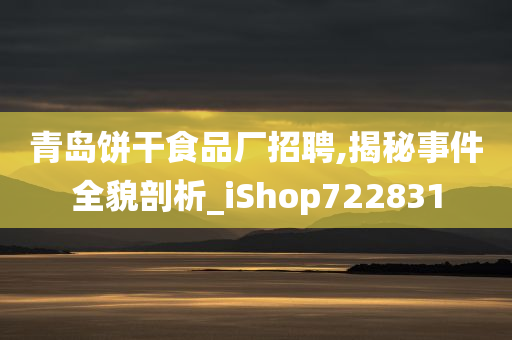 青岛饼干食品厂招聘,揭秘事件全貌剖析_iShop722831